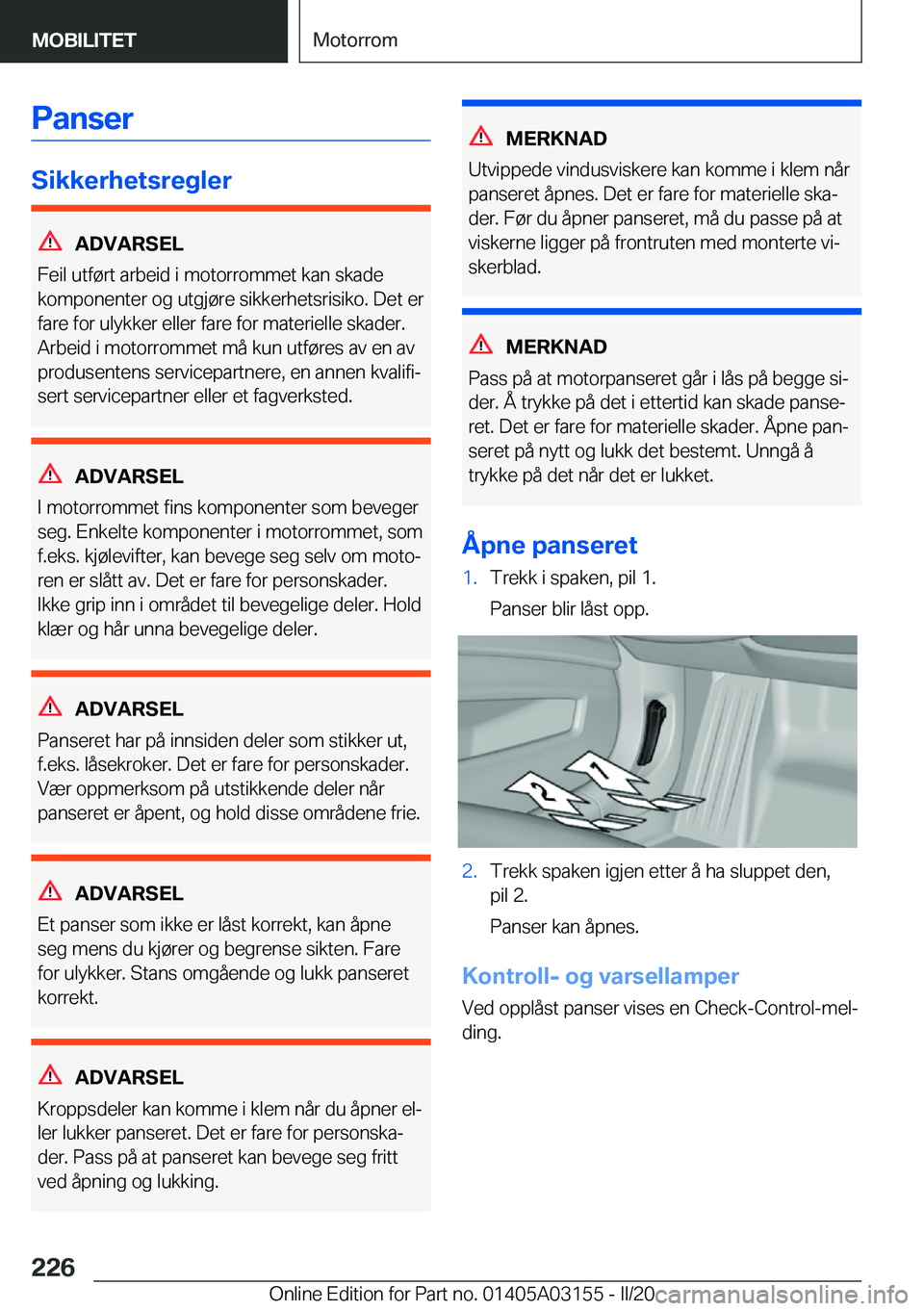 MOBILITET

Motorrom

Panser

Sikkerhetsregler

ADVARSEL

Feil utført arbeid i motorrommet kan skade komponenter og utgjøre sikkerhetsrisiko. Det er fare for ulykker eller fare for materielle skader. Arbeid i motorrommet må kun utføres av en av produsentens servicepartnere, en annen kvalifisert servicepartner eller et fagverksted.

ADVARSEL

I motorrommet fins komponenter som beveger seg. Enkelte komponenter i motorrommet, som f.eks. kjølevifter, kan bevege seg selv om motoren er slått av. Det er fare for personskader. Ikke grip inn i området til bevegelige deler. Hold klær og hår unna bevegelige deler.

ADVARSEL

Panseret har på innsiden deler som stikker ut, f.eks. låsekroker. Det er fare for personskader. Vær oppmerksom på utstikkende deler når panseret er åpent, og hold disse områdene frie.

ADVARSEL

Et panser som ikke er låst korrekt, kan åpne seg mens du kjører og begrense sikten. Fare for ulykker. Stans omgående og lukk panseret korrekt.

ADVARSEL

Kroppsdeler kan komme i klem når du åpner eller lukker panseret. Det er fare for personskader. Pass på at panseret kan bevege seg fritt ved åpning og lukking.

MERKNAD

Utvippede vindusviskere kan komme i klem når panseret åpnes. Det er fare for materielle skader. Før du åpner panseret, må du passe på at viskerne ligger på frontruten med monterte viskerblad.

MERKNAD

Pass på at motorpanseret går i lås på begge sider. Å trykke på det i ettertid kan skade panseret. Det er fare for materielle skader. Åpne panseret på nytt og lukk det bestemt. Unngå å trykke på det når det er lukket.

Åpne panseret

1. Trekk i spaken, pil 1.

Panser blir låst opp.

1

2

2. Trekk spaken igjen etter å ha sluppet den, pil 2.

Panser kan åpnes.

Kontroll- og varsellamper

Ved opplåst panser vises en Check-Control-melding.

226

Online Edition for Part no. 01405A03155 - II/20

carmanualsonline.info